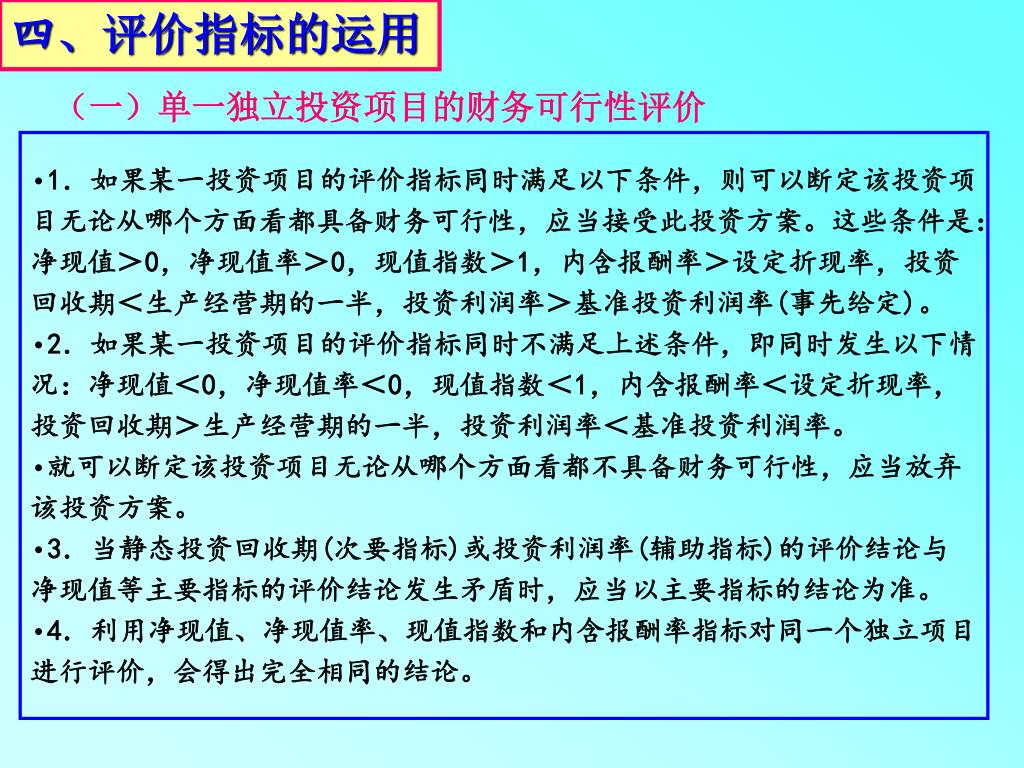 四、评价指标的运用

（一）单一独立投资项目的财务可行性评价

•1. 如果某一投资项目的评价指标同时满足以下条件，则可以断定该投资项目无论从哪个方面看都具备财务可行性，应当接受此投资方案。这些条件是：净现值＞0，净现值率＞0，现值指数＞1，内含报酬率＞设定折现率，投资回收期＜生产经营期的一半，投资利润率＞基准投资利润率(事先给定)。

•2. 如果某一投资项目的评价指标同时不满足上述条件，即同时发生以下情况：净现值＜0，净现值率＜0，现值指数＜1，内含报酬率＜设定折现率，投资回收期＞生产经营期的一半，投资利润率＜基准投资利润率。

•就可以断定该投资项目无论从哪个方面看都不具备财务可行性，应当放弃该投资方案。

•3. 当静态投资回收期(次要指标)或投资利润率(辅助指标)的评价结论与净现值等主要指标的评价结论发生矛盾时，应当以主要指标的结论为准。

•4. 利用净现值、净现值率、现值指数和内含报酬率指标对同一个独立项目进行评价，会得出完全相同的结论。